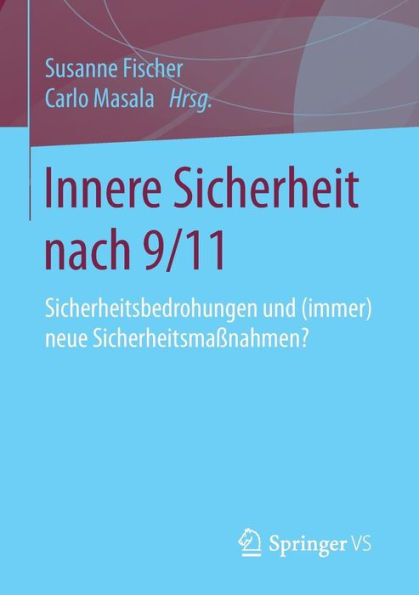 Susanne Fischer
Carlo Masala Hrsg.

Innere Sicherheit nach 9/11

Sicherheitsbedrohungen und (immer) neue Sicherheitsmaßnahmen?

Springer VS